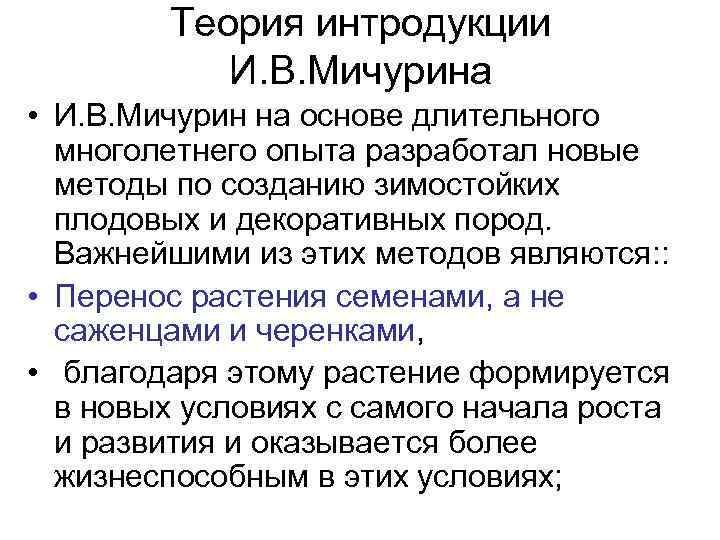 Теория интродукции И.В.Мичурина

• И.В.Мичурин на основе длительного многолетнего опыта разработал новые методы по созданию зимостойких плодовых и декоративных пород. Важнейшими из этих методов являются::

• Перенос растения семенами, а не саженцами и черенками,

• благодаря этому растение формируется в новых условиях с самого начала роста и развития и оказывается более жизнеспособным в этих условиях;